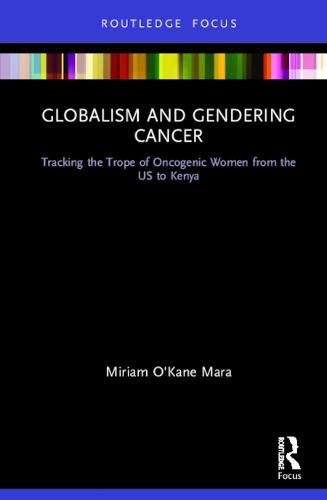 ROUTLEDGE FOCUS

GLOBALISM AND GENDERING CANCER

Tracking the Trope of Oncogenic Women from the US to Kenya

Miriam O'Kane Mara

ROUTLEDGE

Focus